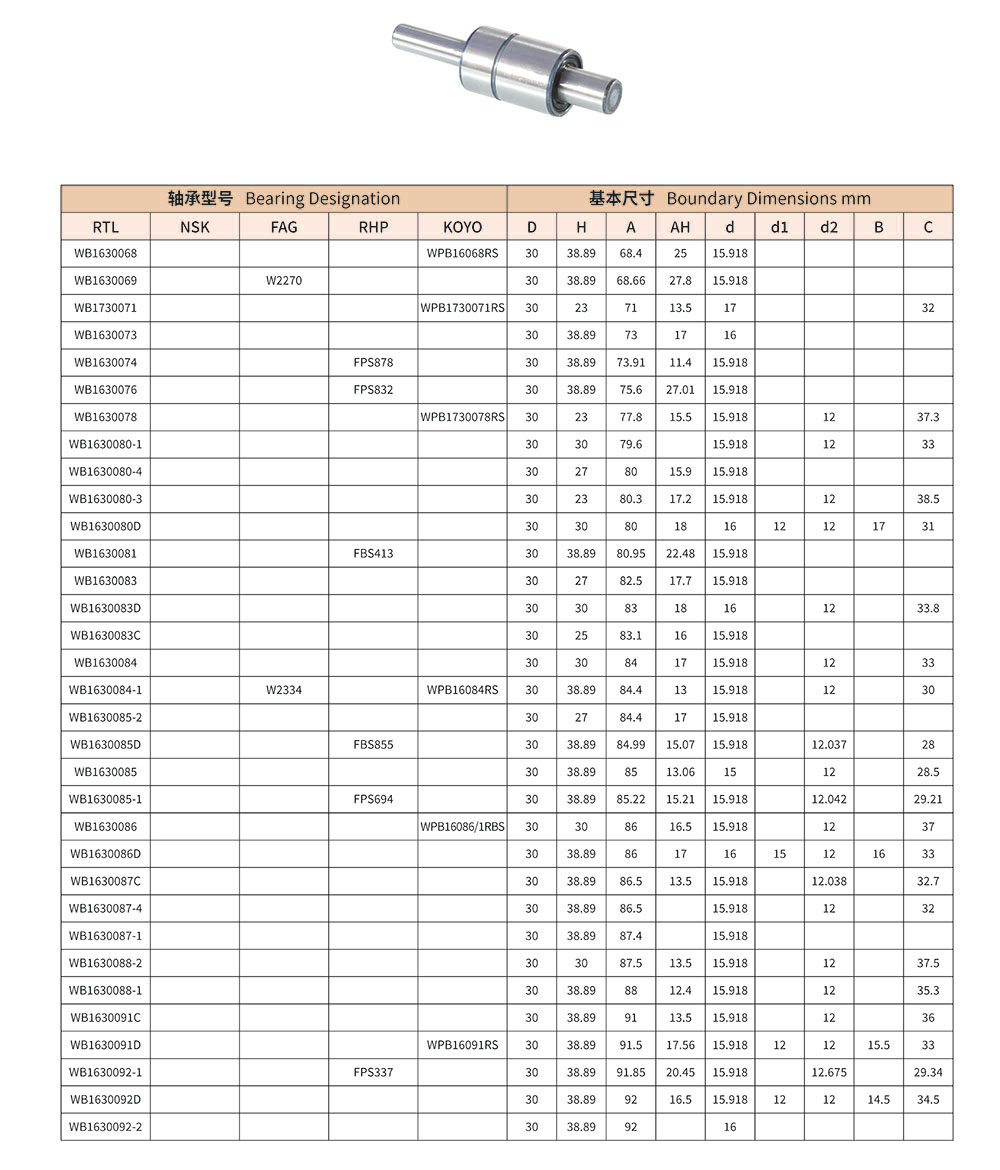 | 轴承型号 Bearing Designation | | | | | 基本尺寸 Boundary Dimensions mm | | | | | | | | |
|---|---|---|---|---|---|---|---|---|---|---|---|---|---|
| RTL | NSK | FAG | RHP | KOYO | D | H | A | AH | d | d1 | d2 | B | C |
| WB1630068 | | | | WPB16068RS | 30 | 38.89 | 68.4 | 25 | 15.918 | | | | |
| WB1630069 | | W2270 | | | 30 | 38.89 | 68.66 | 27.8 | 15.918 | | | | |
| WB1730071 | | | | WPB1730071RS | 30 | 23 | 71 | 13.5 | 17 | | | | 32 |
| WB1630073 | | | | | 30 | 38.89 | 73 | 17 | 16 | | | | |
| WB1630074 | | | FPS878 | | 30 | 38.89 | 73.91 | 11.4 | 15.918 | | | | |
| WB1630076 | | | FPS832 | | 30 | 38.89 | 75.6 | 27.01 | 15.918 | | | | |
| WB1630078 | | | | WPB1730078RS | 30 | 23 | 77.8 | 15.5 | 15.918 | | 12 | | 37.3 |
| WB1630080-1 | | | | | 30 | 30 | 79.6 | | 15.918 | | 12 | | 33 |
| WB1630080-4 | | | | | 30 | 27 | 80 | 15.9 | 15.918 | | | | |
| WB1630080-3 | | | | | 30 | 23 | 80.3 | 17.2 | 15.918 | | 12 | | 38.5 |
| WB1630080D | | | | | 30 | 30 | 80 | 18 | 16 | 12 | 12 | 17 | 31 |
| WB1630081 | | | FBS413 | | 30 | 38.89 | 80.95 | 22.48 | 15.918 | | | | |
| WB1630083 | | | | | 30 | 27 | 82.5 | 17.7 | 15.918 | | | | |
| WB1630083D | | | | | 30 | 30 | 83 | 18 | 16 | | 12 | | 33.8 |
| WB1630083C | | | | | 30 | 25 | 83.1 | 16 | 15.918 | | | | |
| WB1630084 | | | | | 30 | 30 | 84 | 17 | 15.918 | | 12 | | 33 |
| WB1630084-1 | | W2334 | | WPB16084RS | 30 | 38.89 | 84.4 | 13 | 15.918 | | 12 | | 30 |
| WB1630085-2 | | | | | 30 | 27 | 84.4 | 17 | 15.918 | | | | |
| WB1630085D | | | FBS855 | | 30 | 38.89 | 84.99 | 15.07 | 15.918 | | 12.037 | | 28 |
| WB1630085 | | | | | 30 | 38.89 | 85 | 13.06 | 15 | | 12 | | 28.5 |
| WB1630085-1 | | | FPS694 | | 30 | 38.89 | 85.22 | 15.21 | 15.918 | | 12.042 | | 29.21 |
| WB1630086 | | | | WPB16086/1RBS | 30 | 30 | 86 | 16.5 | 15.918 | | 12 | | 37 |
| WB1630086D | | | | | 30 | 38.89 | 86 | 17 | 16 | 15 | 12 | 16 | 33 |
| WB1630087C | | | | | 30 | 38.89 | 86.5 | 13.5 | 15.918 | | 12.038 | | 32.7 |
| WB1630087-4 | | | | | 30 | 38.89 | 86.5 | | 15.918 | | 12 | | 32 |
| WB1630087-1 | | | | | 30 | 38.89 | 87.4 | | 15.918 | | | | |
| WB1630088-2 | | | | | 30 | 30 | 87.5 | 13.5 | 15.918 | | 12 | | 37.5 |
| WB1630088-1 | | | | | 30 | 38.89 | 88 | 12.4 | 15.918 | | 12 | | 35.3 |
| WB1630091C | | | | | 30 | 38.89 | 91 | 13.5 | 15.918 | | 12 | | 36 |
| WB1630091D | | | | WPB16091RS | 30 | 38.89 | 91.5 | 17.56 | 15.918 | 12 | 12 | 15.5 | 33 |
| WB1630092-1 | | | FPS337 | | 30 | 38.89 | 91.85 | 20.45 | 15.918 | | 12.675 | | 29.34 |
| WB1630092D | | | | | 30 | 38.89 | 92 | 16.5 | 15.918 | 12 | 12 | 14.5 | 34.5 |
| WB1630092-2 | | | | | 30 | 38.89 | 92 | | 16 | | | | |